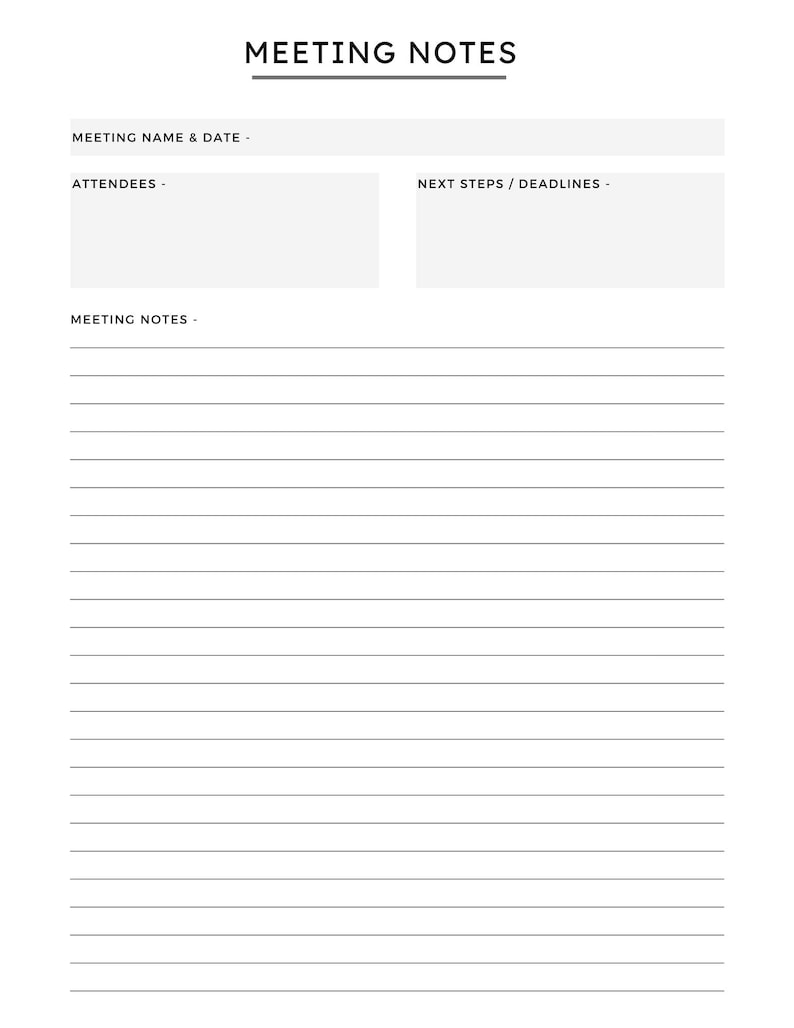 MEETING NOTES

MEETING NAME & DATE -

ATTENDEES -

NEXT STEPS / DEADLINES -

MEETING NOTES -